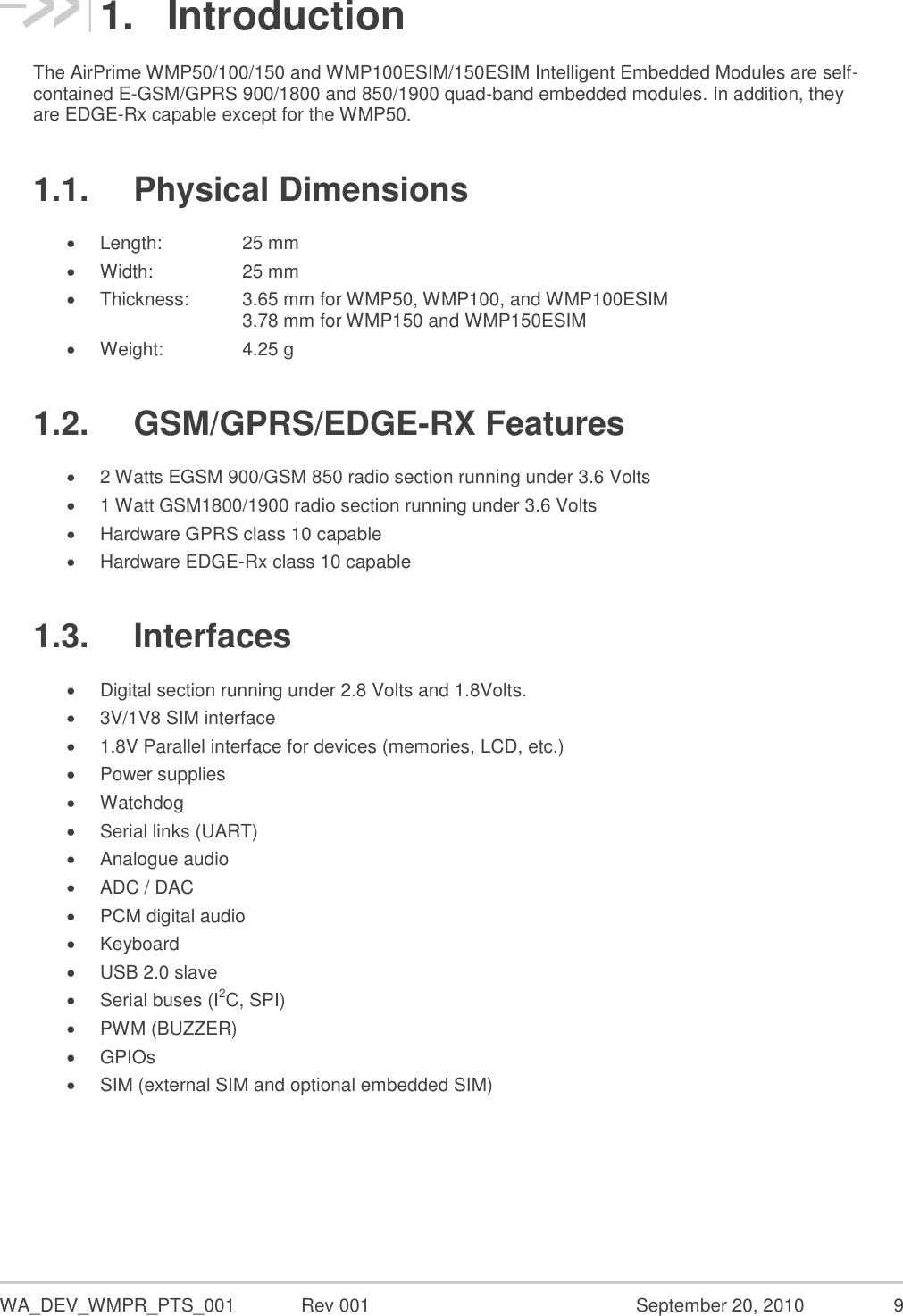 1. Introduction

The AirPrime WMP50/100/150 and WMP100ESIM/150ESIM Intelligent Embedded Modules are self-contained E-GSM/GPRS 900/1800 and 850/1900 quad-band embedded modules. In addition, they are EDGE-Rx capable except for the WMP50.

1.1. Physical Dimensions

• Length: 25 mm
• Width: 25 mm
• Thickness: 3.65 mm for WMP50, WMP100, and WMP100ESIM
3.78 mm for WMP150 and WMP150ESIM
• Weight: 4.25 g

1.2. GSM/GPRS/EDGE-RX Features

• 2 Watts EGSM 900/GSM 850 radio section running under 3.6 Volts
• 1 Watt GSM1800/1900 radio section running under 3.6 Volts
• Hardware GPRS class 10 capable
• Hardware EDGE-Rx class 10 capable

1.3. Interfaces

• Digital section running under 2.8 Volts and 1.8Volts.
• 3V/1V8 SIM interface
• 1.8V Parallel interface for devices (memories, LCD, etc.)
• Power supplies
• Watchdog
• Serial links (UART)
• Analogue audio
• ADC / DAC
• PCM digital audio
• Keyboard
• USB 2.0 slave
• Serial buses ($I^2C$, SPI)
• PWM (BUZZER)
• GPIOs
• SIM (external SIM and optional embedded SIM)

WA_DEV_WMPR_PTS_001 Rev 001 September 20, 2010 9